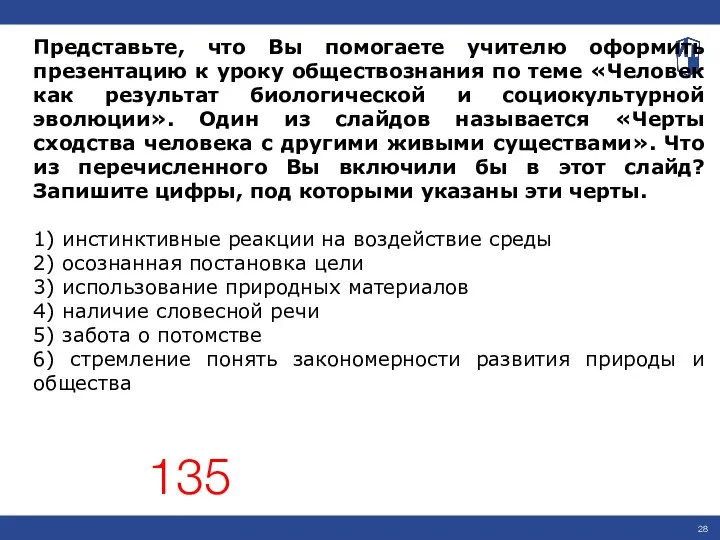 Представьте, что Вы помогаете учителю оформить презентацию к уроку обществознания по теме «Человек как результат биологической и социокультурной эволюции». Один из слайдов называется «Черты сходства человека с другими живыми существами». Что из перечисленного Вы включили бы в этот слайд? Запишите цифры, под которыми указаны эти черты.

1) инстинктивные реакции на воздействие среды
2) осознанная постановка цели
3) использование природных материалов
4) наличие словесной речи
5) забота о потомстве
6) стремление понять закономерности развития природы и общества

135

28